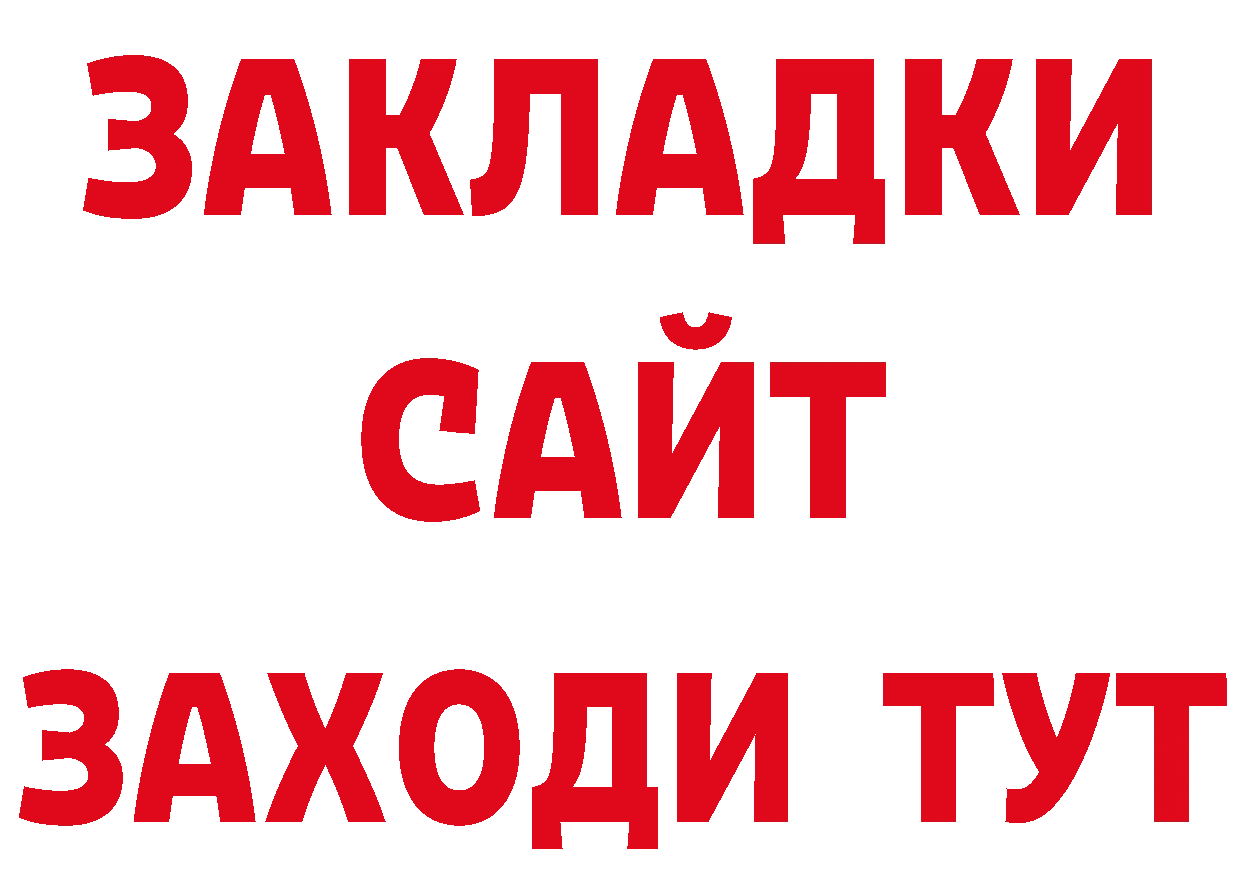 ЗАКЛАДКИ
САЙТ
ЗАХОДИ ТУТ